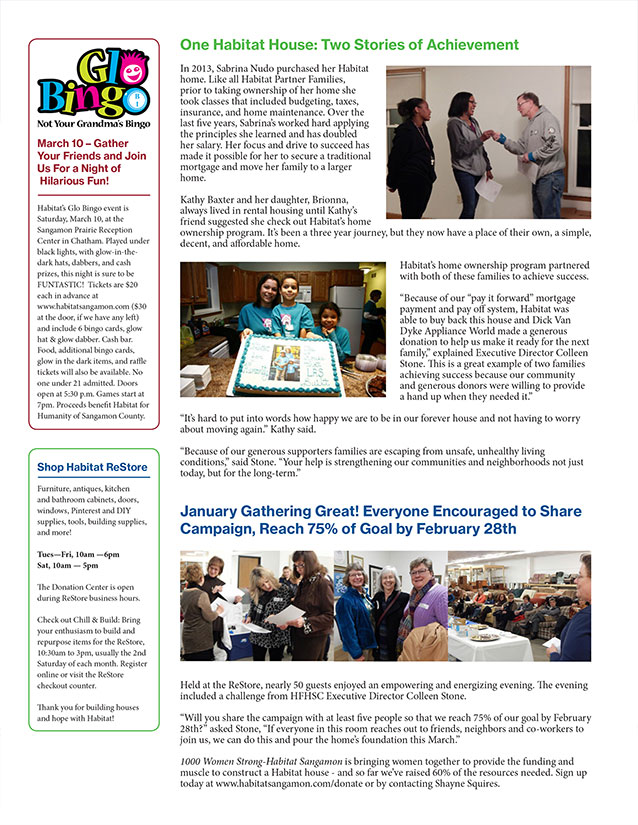 Glo Bingo
Not Your Grandma's Bingo

March 10 – Gather Your Friends and Join Us For a Night of Hilarious Fun!

Habitat's Glo Bingo event is Saturday, March 10, at the Sangamon Prairie Reception Center in Chatham. Played under black lights, with glow-in-the-dark hats, dabbers, and cash prizes, this night is sure to be FUNTASTIC! Tickets are $20 each in advance at www.habitatsangamon.com ($30 at the door, if we have any left) and include 6 bingo cards, glow hat & glow dabber. Cash bar. Food, additional bingo cards, glow in the dark items, and raffle tickets will also be available. No one under 21 admitted. Doors open at 5:30 p.m. Games start at 7pm. Proceeds benefit Habitat for Humanity of Sangamon County.

Shop Habitat ReStore

Furniture, antiques, kitchen and bathroom cabinets, doors, windows, Pinterest and DIY supplies, tools, building supplies, and more!

Tues—Fri, 10am —6pm
Sat, 10am — 5pm

The Donation Center is open during ReStore business hours.

Check out Chill & Build: Bring your enthusiasm to build and repurpose items for the ReStore, 10:30am to 3pm, usually the 2nd Saturday of each month. Register online or visit the ReStore checkout counter.

Thank you for building houses and hope with Habitat!

One Habitat House: Two Stories of Achievement

In 2013, Sabrina Nudo purchased her Habitat home. Like all Habitat Partner Families, prior to taking ownership of her home she took classes that included budgeting, taxes, insurance, and home maintenance. Over the last five years, Sabrina's worked hard applying the principles she learned and has doubled her salary. Her focus and drive to succeed has made it possible for her to secure a traditional mortgage and move her family to a larger home.

Kathy Baxter and her daughter, Brionna, always lived in rental housing until Kathy's friend suggested she check out Habitat's home ownership program. It's been a three year journey, but they now have a place of their own, a simple, decent, and affordable home.

Habitat's home ownership program partnered with both of these families to achieve success.

"Because of our "pay it forward" mortgage payment and pay off system, Habitat was able to buy back this house and Dick Van Dyke Appliance World made a generous donation to help us make it ready for the next family," explained Executive Director Colleen Stone. This is a great example of two families achieving success because our community and generous donors were willing to provide a hand up when they needed it."

"It's hard to put into words how happy we are to be in our forever house and not having to worry about moving again." Kathy said.

"Because of our generous supporters families are escaping from unsafe, unhealthy living conditions," said Stone. "Your help is strengthening our communities and neighborhoods not just today, but for the long-term."

January Gathering Great! Everyone Encouraged to Share Campaign, Reach 75% of Goal by February 28th

Held at the ReStore, nearly 50 guests enjoyed an empowering and energizing evening. The evening included a challenge from HFHSC Executive Director Colleen Stone.

"Will you share the campaign with at least five people so that we reach 75% of our goal by February 28th?" asked Stone, "If everyone in this room reaches out to friends, neighbors and co-workers to join us, we can do this and pour the home's foundation this March."

1000 Women Strong-Habitat Sangamon is bringing women together to provide the funding and muscle to construct a Habitat house - and so far we've raised 60% of the resources needed. Sign up today at www.habitatsangamon.com/donate or by contacting Shayne Squires.